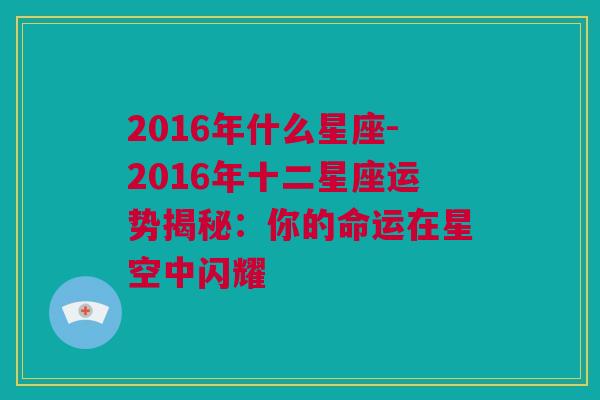 2016年什么星座-2016年十二星座运势揭秘：你的命运在星空中闪耀